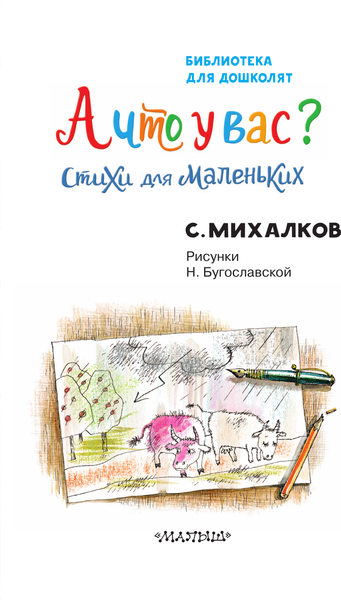 БИБЛИОТЕКА
ДЛЯ ДОШКОЛЯТ

А что у вас?
Стихи для маленьких

С. МИХАЛКОВ

Рисунки
Н. Бугославской

«МАЛЫШ»